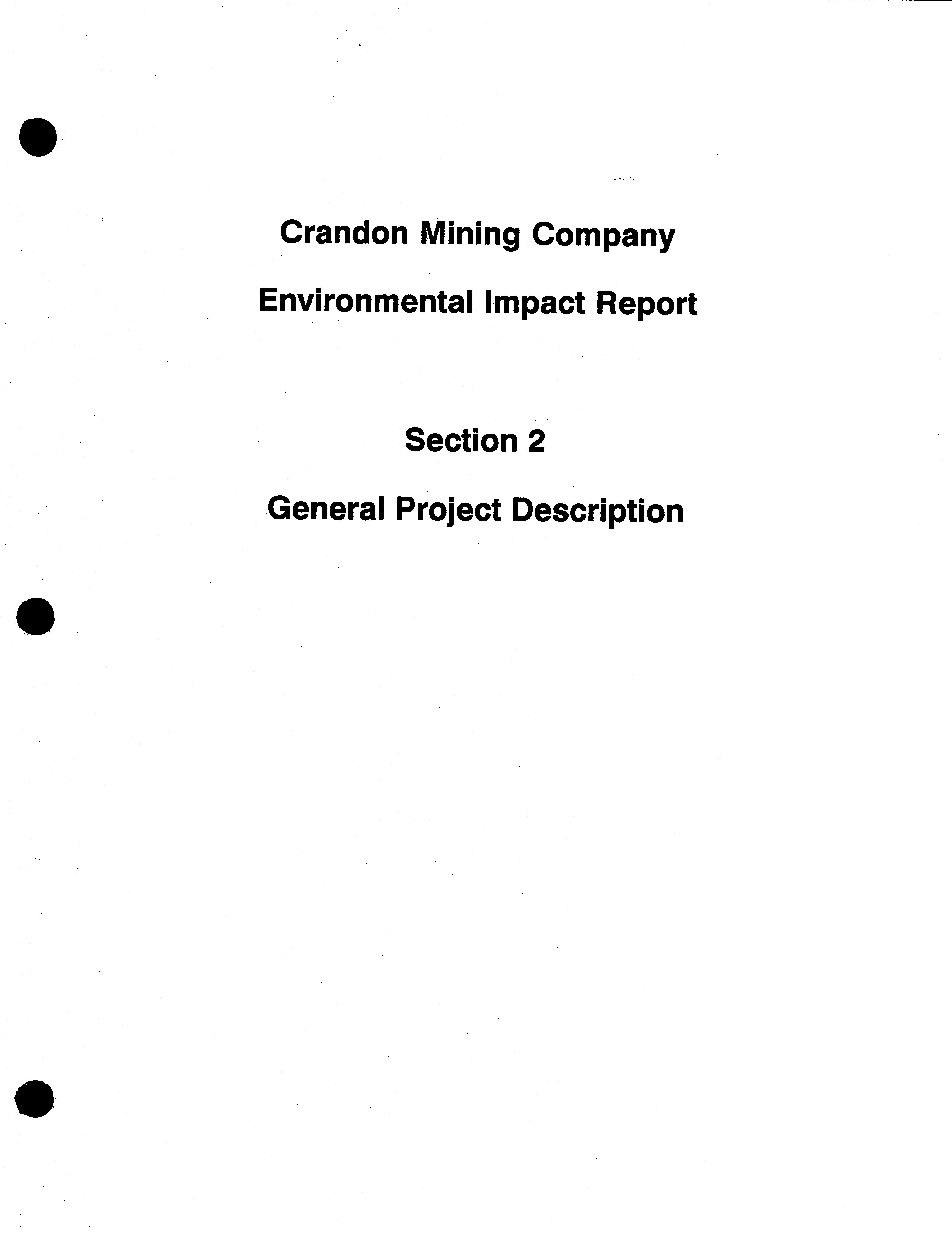 Crandon Mining Company

Environmental Impact Report

Section 2

General Project Description